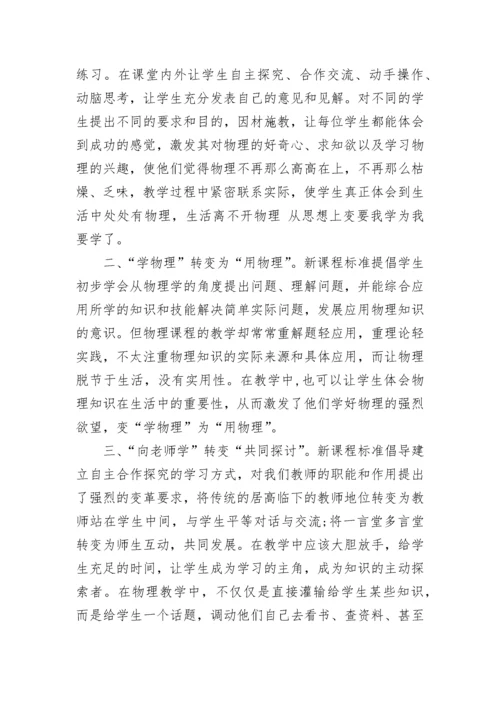 练习。在课堂内外让学生自主探究、合作交流、动手操作、动脑思考，让学生充分发表自己的意见和见解。对不同的学生提出不同的要求和目的，因材施教，让每位学生都能体会到成功的感觉，激发其对物理的好奇心、求知欲以及学习物理的兴趣，使他们觉得物理不再那么高高在上，不再那么枯燥、乏味，教学过程中紧密联系实际，使学生真正体会到生活中处处有物理，生活离不开物理 从思想上变要我学为我要学了。

二、“学物理”转变为“用物理”。新课程标准提倡学生初步学会从物理学的角度提出问题、理解问题，并能综合应用所学的知识和技能解决简单实际问题，发展应用物理知识的意识。但物理课程的教学却常常重解题轻应用，重理论轻实践，不太注重物理知识的实际来源和具体应用，而让物理脱节于生活，没有实用性。在教学中,也可以让学生体会物理知识在生活中的重要性，从而激发了他们学好物理的强烈欲望，变“学物理”为“用物理”。

三、“向老师学”转变“共同探讨”。新课程标准倡导建立自主合作探究的学习方式，对我们教师的职能和作用提出了强烈的变革要求，将传统的居高临下的教师地位转变为教师站在学生中间，与学生平等对话与交流;将一言堂多言堂转变为师生互动，共同发展。在教学中应该大胆放手，给学生充足的时间，让学生成为学习的主角，成为知识的主动探索者。在物理教学中，不仅仅是直接灌输给学生某些知识，而是给学生一个话题，调动他们自己去看书、查资料、甚至